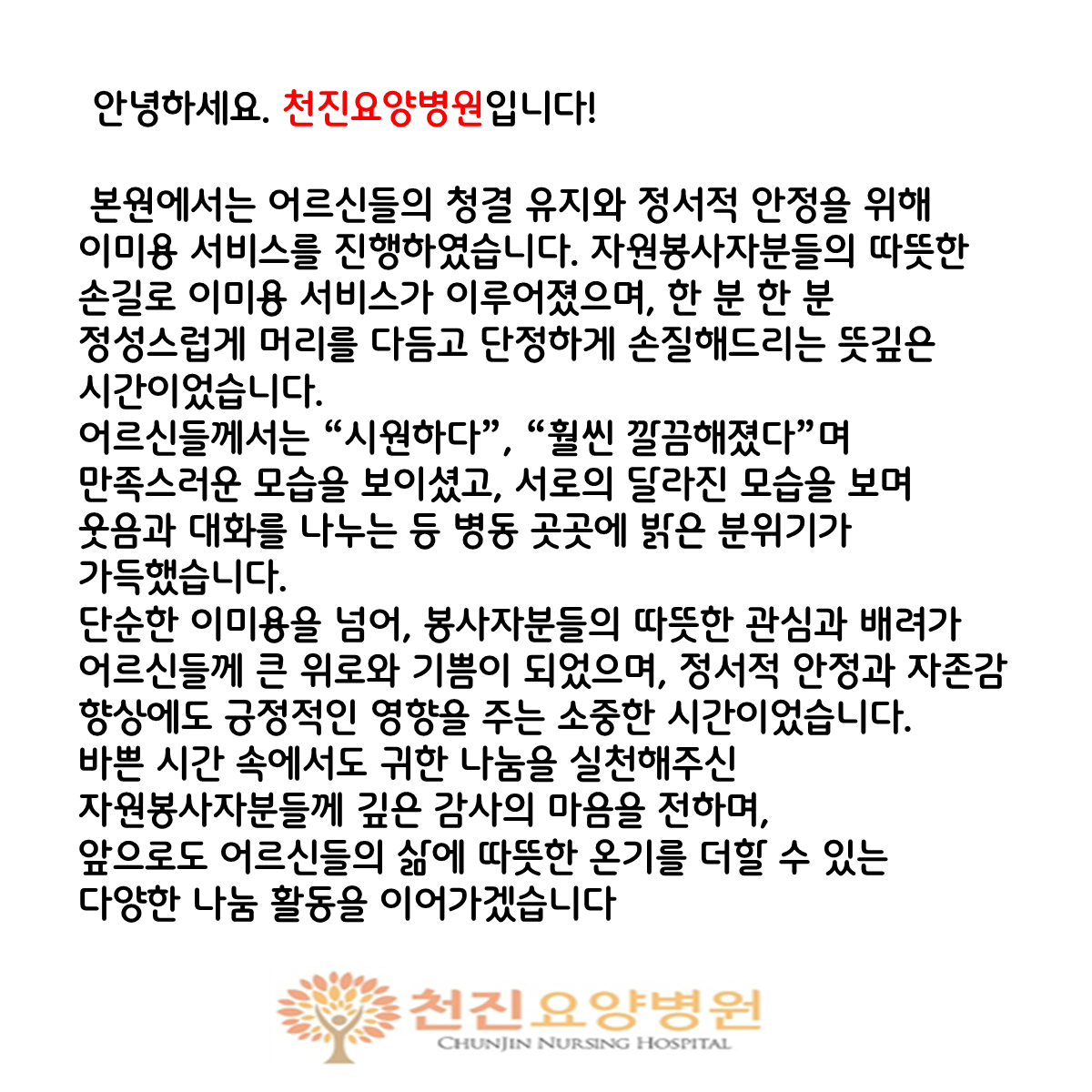 안녕하세요. 천진요양병원입니다!

본원에서는 어르신들의 청결 유지와 정서적 안정을 위해 이미용 서비스를 진행하였습니다. 자원봉사자분들의 따뜻한 손길로 이미용 서비스가 이루어졌으며, 한 분 한 분 정성스럽게 머리를 다듬고 단정하게 손질해드리는 뜻깊은 시간이었습니다.
어르신들께서는 “시원하다”, “훨씬 깔끔해졌다”며 만족스러운 모습을 보이셨고, 서로의 달라진 모습을 보며 웃음과 대화를 나누는 등 병동 곳곳에 밝은 분위기가 가득했습니다.
단순한 이미용을 넘어, 봉사자분들의 따뜻한 관심과 배려가 어르신들께 큰 위로와 기쁨이 되었으며, 정서적 안정과 자존감 향상에도 긍정적인 영향을 주는 소중한 시간이었습니다.
바쁜 시간 속에서도 귀한 나눔을 실천해주신 자원봉사자분들께 깊은 감사의 마음을 전하며, 앞으로도 어르신들의 삶에 따뜻한 온기를 더할 수 있는 다양한 나눔 활동을 이어가겠습니다

천진요양병원
CHUNJIN NURSING HOSPITAL